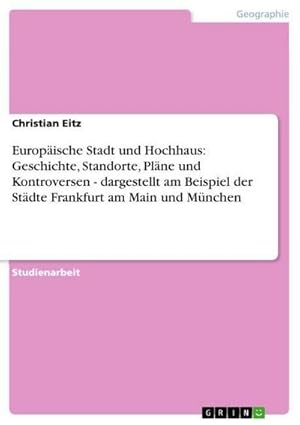 Geographie

Christian Eitz

Europäische Stadt und Hochhaus: Geschichte, Standorte, Pläne und Kontroversen - dargestellt am Beispiel der Städte Frankfurt am Main und München

Studienarbeit

GRIN